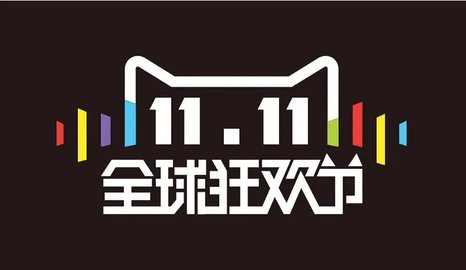 11.11
全球狂欢节